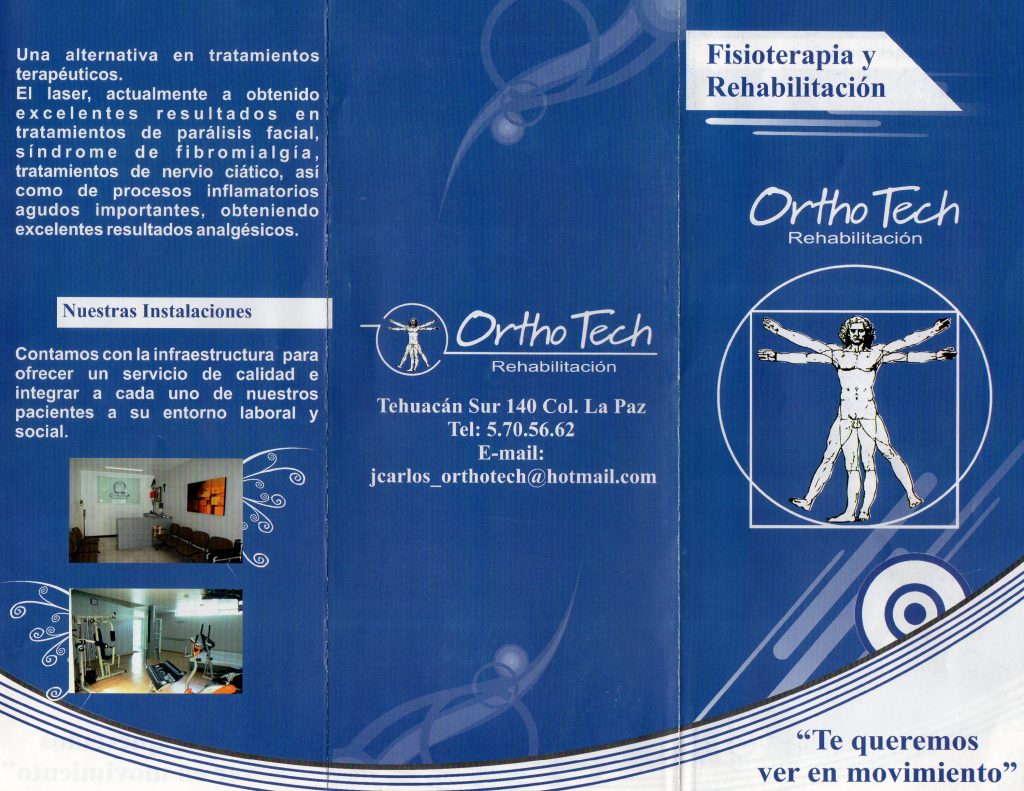 Una alternativa en tratamientos terapéuticos.
El laser, actualmente a obtenido excelentes resultados en tratamientos de parálisis facial, síndrome de fibromialgía, tratamientos de nervio ciático, así como de procesos inflamatorios agudos importantes, obteniendo excelentes resultados analgésicos.

Nuestras Instalaciones

Contamos con la infraestructura para ofrecer un servicio de calidad e integrar a cada uno de nuestros pacientes a su entorno laboral y social.

OrthoTech
Rehabilitación

Tehuacán Sur 140 Col. La Paz
Tel: 5.70.56.62
E-mail:
jcarlos_orthotech@hotmail.com

Fisioterapia y Rehabilitación

OrthoTech
Rehabilitación

"Te queremos ver en movimiento"